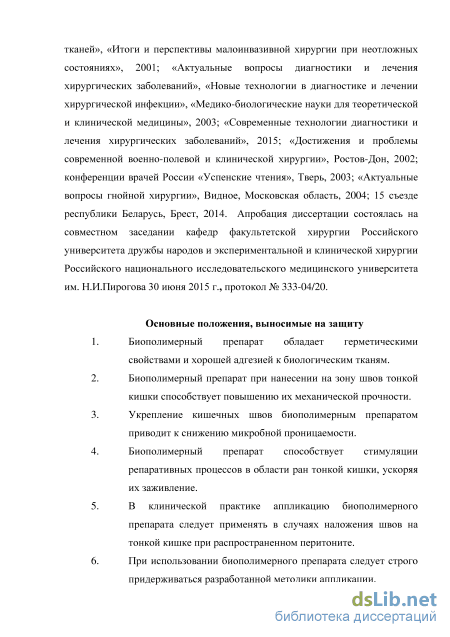 тканей», «Итоги и перспективы малоинвазивной хирургии при неотложных состояниях», 2001; «Актуальные вопросы диагностики и лечения хирургических заболеваний», «Новые технологии в диагностике и лечении хирургической инфекции», «Медико-биологические науки для теоретической и клинической медицины», 2003; «Современные технологии диагностики и лечения хирургических заболеваний», 2015; «Достижения и проблемы современной военно-полевой и клинической хирургии», Ростов-Дон, 2002; конференции врачей России «Успенские чтения», Тверь, 2003; «Актуальные вопросы гнойной хирургии», Видное, Московская область, 2004; 15 съезде республики Беларусь, Брест, 2014. Апробация диссертации состоялась на совместном заседании кафедр факультетской хирургии Российского университета дружбы народов и экспериментальной и клинической хирургии Российского национального исследовательского медицинского университета им. Н.И.Пирогова 30 июня 2015 г., протокол № 333-04/20.

Основные положения, выносимые на защиту

1. Биополимерный препарат обладает герметическими свойствами и хорошей адгезией к биологическим тканям.

2. Биополимерный препарат при нанесении на зону швов тонкой кишки способствует повышению их механической прочности.

3. Укрепление кишечных швов биополимерным препаратом приводит к снижению микробной проницаемости.

4. Биополимерный препарат способствует стимуляции репаративных процессов в области ран тонкой кишки, ускоряя их заживление.

5. В клинической практике аппликацию биополимерного препарата следует применять в случаях наложения швов на тонкой кишке при распространенном перитоните.

6. При использовании биополимерного препарата следует строго придерживаться разработанной методики аппликации.

dsLib.net
библиотека диссертаций